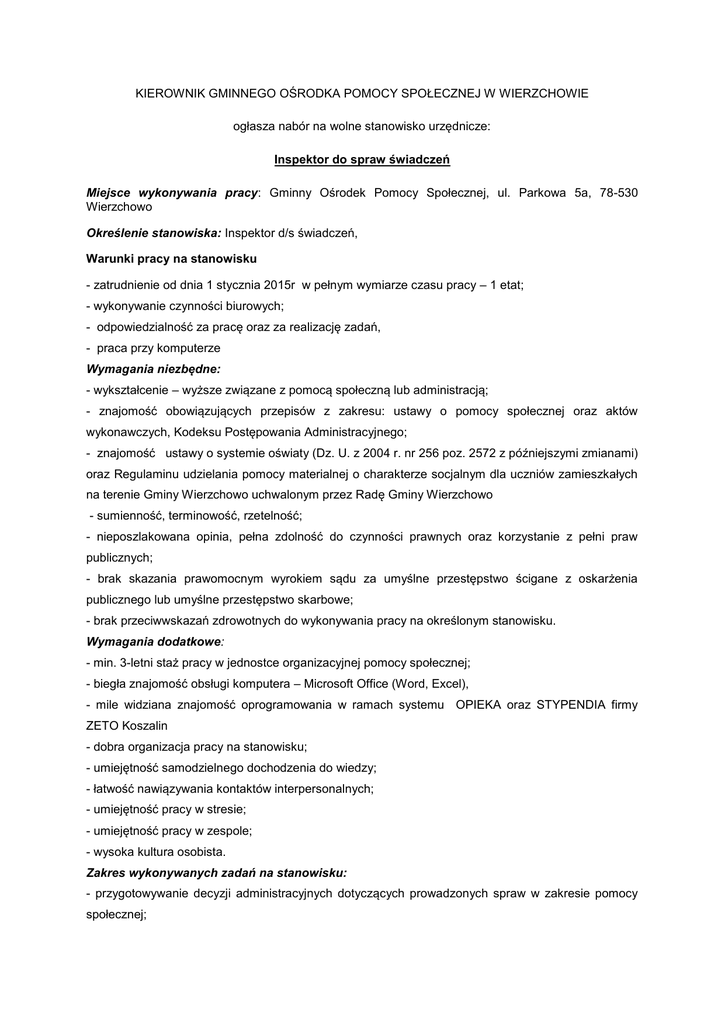 KIEROWNIK GMINNEGO OŚRODKA POMOCY SPOŁECZNEJ W WIERZCHOWIE

ogłasza nabór na wolne stanowisko urzędnicze:

Inspektor do spraw świadczeń

Miejsce wykonywania pracy: Gminny Ośrodek Pomocy Społecznej, ul. Parkowa 5a, 78-530 Wierzchowo

Określenie stanowiska: Inspektor d/s świadczeń,

Warunki pracy na stanowisku

- zatrudnienie od dnia 1 stycznia 2015r w pełnym wymiarze czasu pracy – 1 etat;
- wykonywanie czynności biurowych;
- odpowiedzialność za pracę oraz za realizację zadań,
- praca przy komputerze

Wymagania niezbędne:
- wykształcenie – wyższe związane z pomocą społeczną lub administracją;
- znajomość obowiązujących przepisów z zakresu: ustawy o pomocy społecznej oraz aktów wykonawczych, Kodeksu Postępowania Administracyjnego;
- znajomość ustawy o systemie oświaty (Dz. U. z 2004 r. nr 256 poz. 2572 z późniejszymi zmianami) oraz Regulaminu udzielania pomocy materialnej o charakterze socjalnym dla uczniów zamieszkałych na terenie Gminy Wierzchowo uchwalonym przez Radę Gminy Wierzchowo
- sumienność, terminowość, rzetelność;
- nieposzlakowana opinia, pełna zdolność do czynności prawnych oraz korzystanie z pełni praw publicznych;
- brak skazania prawomocnym wyrokiem sądu za umyślne przestępstwo ścigane z oskarżenia publicznego lub umyślne przestępstwo skarbowe;
- brak przeciwwskazań zdrowotnych do wykonywania pracy na określonym stanowisku.

Wymagania dodatkowe:
- min. 3-letni staż pracy w jednostce organizacyjnej pomocy społecznej;
- biegła znajomość obsługi komputera – Microsoft Office (Word, Excel),
- mile widziana znajomość oprogramowania w ramach systemu OPIEKA oraz STYPENDIA firmy ZETO Koszalin
- dobra organizacja pracy na stanowisku;
- umiejętność samodzielnego dochodzenia do wiedzy;
- łatwość nawiązywania kontaktów interpersonalnych;
- umiejętność pracy w stresie;
- umiejętność pracy w zespole;
- wysoka kultura osobista.

Zakres wykonywanych zadań na stanowisku:
- przygotowywanie decyzji administracyjnych dotyczących prowadzonych spraw w zakresie pomocy społecznej;